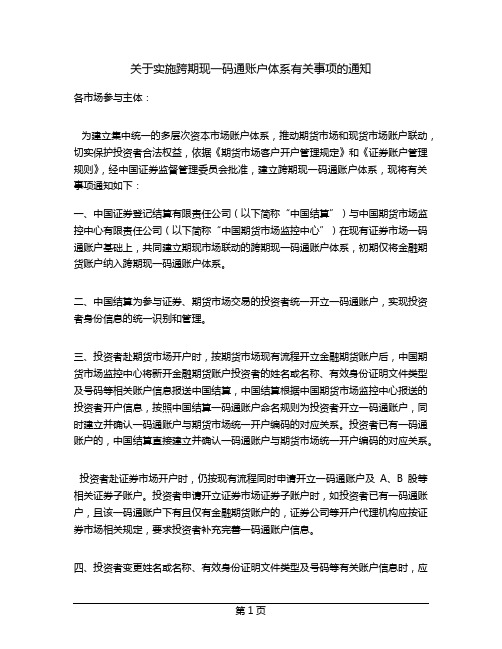 关于实施跨期现一码通账户体系有关事项的通知

各市场参与主体：

为建立集中统一的多层次资本市场账户体系，推动期货市场和现货市场账户联动，切实保护投资者合法权益，依据《期货市场客户开户管理规定》和《证券账户管理规则》，经中国证券监督管理委员会批准，建立跨期现一码通账户体系，现将有关事项通知如下：

一、中国证券登记结算有限责任公司（以下简称“中国结算”）与中国期货市场监控中心有限责任公司（以下简称“中国期货市场监控中心”）在现有证券市场一码通账户基础上，共同建立期现市场联动的跨期现一码通账户体系，初期仅将金融期货账户纳入跨期现一码通账户体系。

二、中国结算为参与证券、期货市场交易的投资者统一开立一码通账户，实现投资者身份信息的统一识别和管理。

三、投资者赴期货市场开户时，按期货市场现有流程开立金融期货账户后，中国期货市场监控中心将新开金融期货账户投资者的姓名或名称、有效身份证明文件类型及号码等相关账户信息报送中国结算，中国结算根据中国期货市场监控中心报送的投资者开户信息，按照中国结算一码通账户命名规则为投资者开立一码通账户，同时建立并确认一码通账户与期货市场统一开户编码的对应关系。投资者已有一码通账户的，中国结算直接建立并确认一码通账户与期货市场统一开户编码的对应关系。

投资者赴证券市场开户时，仍按现有流程同时申请开立一码通账户及 A、B 股等相关证券子账户。投资者申请开立证券市场证券子账户时，如投资者已有一码通账户，且该一码通账户下有且仅有金融期货账户的，证券公司等开户代理机构应按证券市场相关规定，要求投资者补充完善一码通账户信息。

四、投资者变更姓名或名称、有效身份证明文件类型及号码等有关账户信息时，应

第 1 页